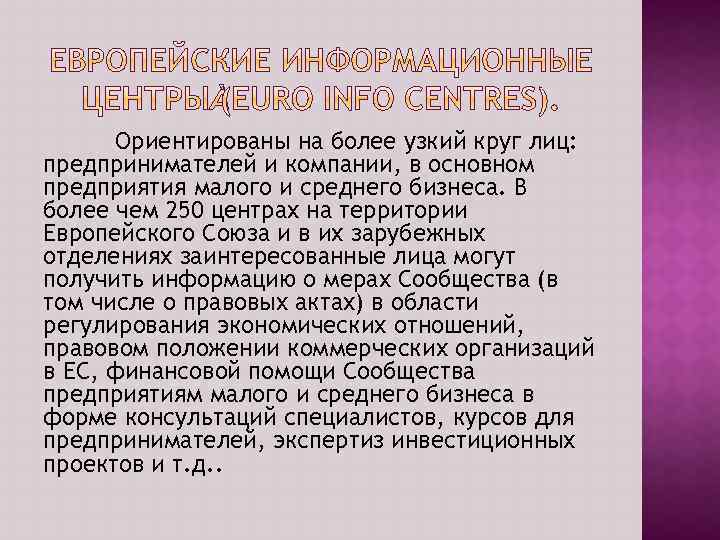 ЕВРОПЕЙСКИЕ ИНФОРМАЦИОННЫЕ ЦЕНТРЫ(EURO INFO CENTRES).

Ориентированы на более узкий круг лиц: предпринимателей и компании, в основном предприятия малого и среднего бизнеса. В более чем 250 центрах на территории Европейского Союза и в их зарубежных отделениях заинтересованные лица могут получить информацию о мерах Сообщества (в том числе о правовых актах) в области регулирования экономических отношений, правовом положении коммерческих организаций в ЕС, финансовой помощи Сообщества предприятиям малого и среднего бизнеса в форме консультаций специалистов, курсов для предпринимателей, экспертиз инвестиционных проектов и т.д..